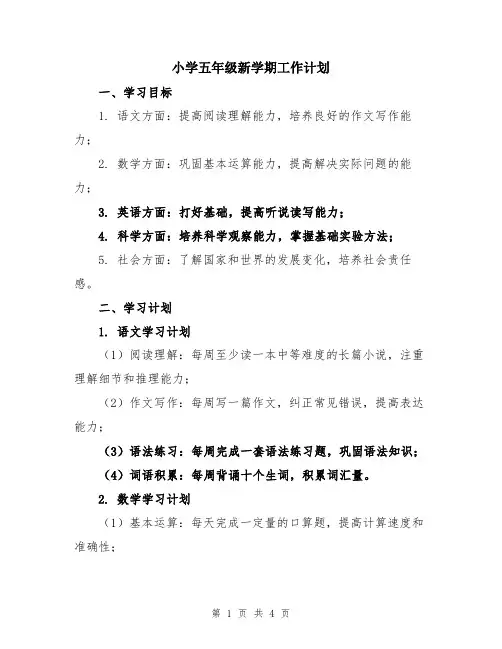 小学五年级新学期工作计划

一、学习目标

1. 语文方面：提高阅读理解能力，培养良好的作文写作能力；

2. 数学方面：巩固基本运算能力，提高解决实际问题的能力；

3. 英语方面：打好基础，提高听说读写能力；

4. 科学方面：培养科学观察能力，掌握基础实验方法；

5. 社会方面：了解国家和世界的发展变化，培养社会责任感。

二、学习计划

1. 语文学习计划

（1）阅读理解：每周至少读一本中等难度的长篇小说，注重理解细节和推理能力；

（2）作文写作：每周写一篇作文，纠正常见错误，提高表达能力；

（3）语法练习：每周完成一套语法练习题，巩固语法知识；

（4）词语积累：每周背诵十个生词，积累词汇量。

2. 数学学习计划

（1）基本运算：每天完成一定量的口算题，提高计算速度和准确性；

第 1 页 共 4 页